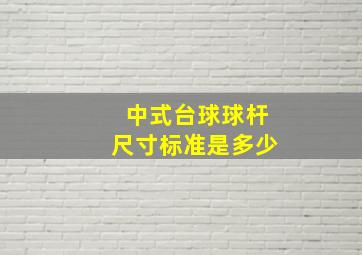 中式台球球杆
尺寸标准是多少